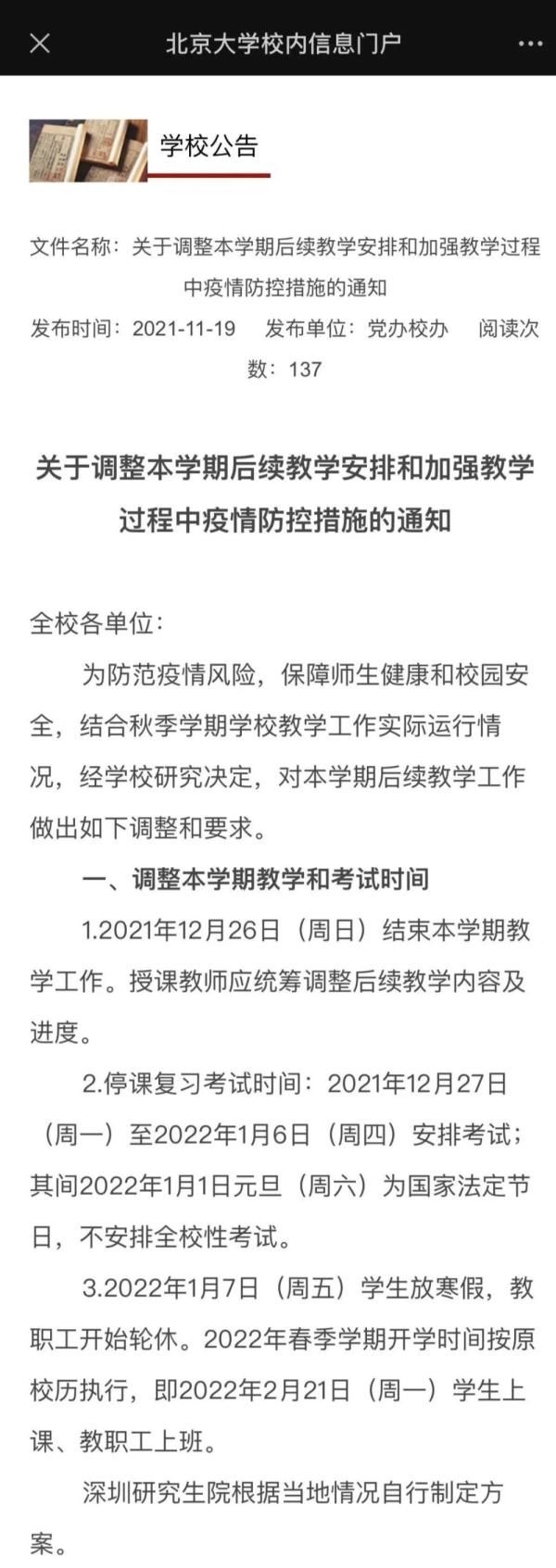 北京大学校内信息门户

学校公告

文件名称：关于调整本学期后续教学安排和加强教学过程中疫情防控措施的通知

发布时间：2021-11-19　发布单位：党办校办　阅读次数：137

关于调整本学期后续教学安排和加强教学过程中疫情防控措施的通知

全校各单位：

为防范疫情风险，保障师生健康和校园安全，结合秋季学期学校教学工作实际运行情况，经学校研究决定，对本学期后续教学工作做出如下调整和要求。

一、调整本学期教学和考试时间

1.2021年12月26日（周日）结束本学期教学工作。授课教师应统筹调整后续教学内容及进度。

2.停课复习考试时间：2021年12月27日（周一）至2022年1月6日（周四）安排考试；其间2022年1月1日元旦（周六）为国家法定节日，不安排全校性考试。

3.2022年1月7日（周五）学生放寒假，教职工开始轮休。2022年春季学期开学时间按原校历执行，即2022年2月21日（周一）学生上课、教职工上班。

深圳研究生院根据当地情况自行制定方案。